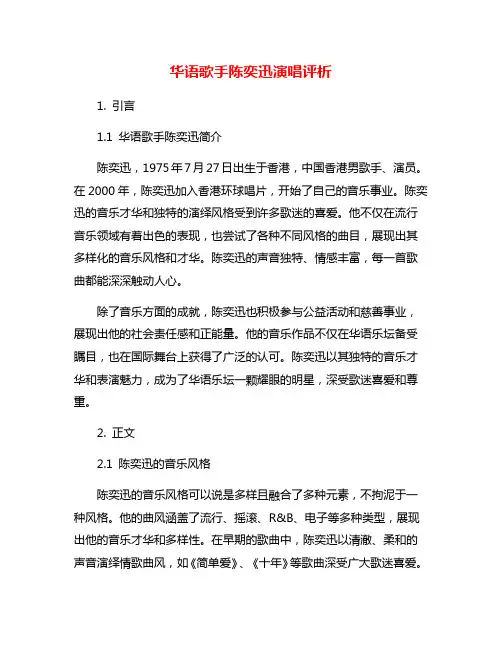 华语歌手陈奕迅演唱评析

1. 引言

1.1 华语歌手陈奕迅简介

陈奕迅，1975年7月27日出生于香港，中国香港男歌手、演员。在2000年，陈奕迅加入香港环球唱片，开始了自己的音乐事业。陈奕迅的音乐才华和独特的演绎风格受到许多歌迷的喜爱。他不仅在流行音乐领域有着出色的表现，也尝试了各种不同风格的曲目，展现出其多样化的音乐风格和才华。陈奕迅的声音独特、情感丰富，每一首歌曲都能深深触动人心。

除了音乐方面的成就，陈奕迅也积极参与公益活动和慈善事业，展现出他的社会责任感和正能量。他的音乐作品不仅在华语乐坛备受瞩目，也在国际舞台上获得了广泛的认可。陈奕迅以其独特的音乐才华和表演魅力，成为了华语乐坛一颗耀眼的明星，深受歌迷喜爱和尊重。

2. 正文

2.1 陈奕迅的音乐风格

陈奕迅的音乐风格可以说是多样且融合了多种元素，不拘泥于一种风格。他的曲风涵盖了流行、摇滚、R&B、电子等多种类型，展现出他的音乐才华和多样性。在早期的歌曲中，陈奕迅以清澈、柔和的声音演绎情歌曲风，如《简单爱》、《十年》等歌曲深受广大歌迷喜爱。